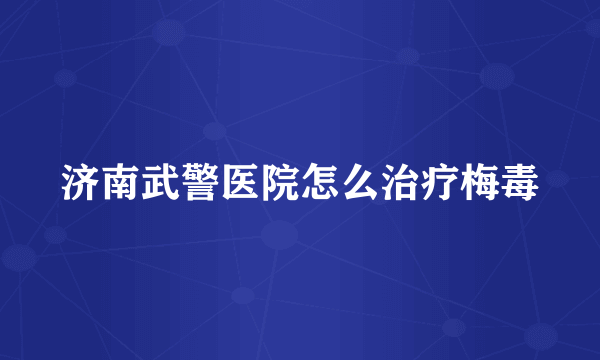 济南武警医院怎么治疗梅毒